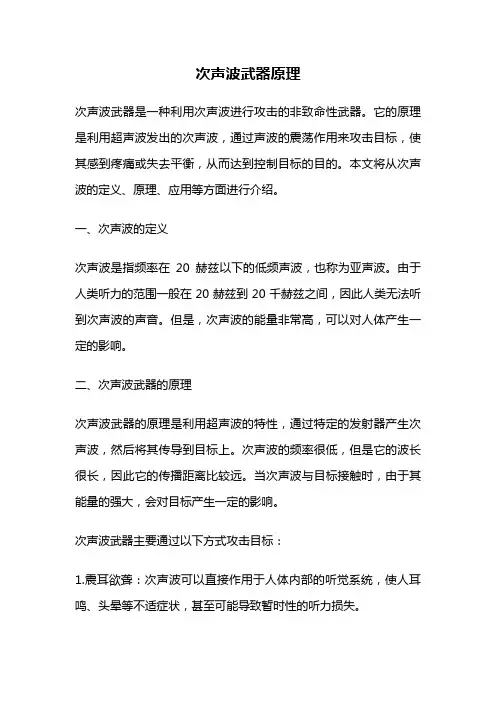 次声波武器原理

次声波武器是一种利用次声波进行攻击的非致命性武器。它的原理是利用超声波发出的次声波，通过声波的震荡作用来攻击目标，使其感到疼痛或失去平衡，从而达到控制目标的目的。本文将从次声波的定义、原理、应用等方面进行介绍。

一、次声波的定义

次声波是指频率在 20 赫兹以下的低频声波，也称为亚声波。由于人类听力的范围一般在 20 赫兹到 20 千赫兹之间，因此人类无法听到次声波的声音。但是，次声波的能量非常高，可以对人体产生一定的影响。

二、次声波武器的原理

次声波武器的原理是利用超声波的特性，通过特定的发射器产生次声波，然后将其传导到目标上。次声波的频率很低，但是它的波长很长，因此它的传播距离比较远。当次声波与目标接触时，由于其能量的强大，会对目标产生一定的影响。

次声波武器主要通过以下方式攻击目标：

1.震耳欲聋：次声波可以直接作用于人体内部的听觉系统，使人耳鸣、头晕等不适症状，甚至可能导致暂时性的听力损失。